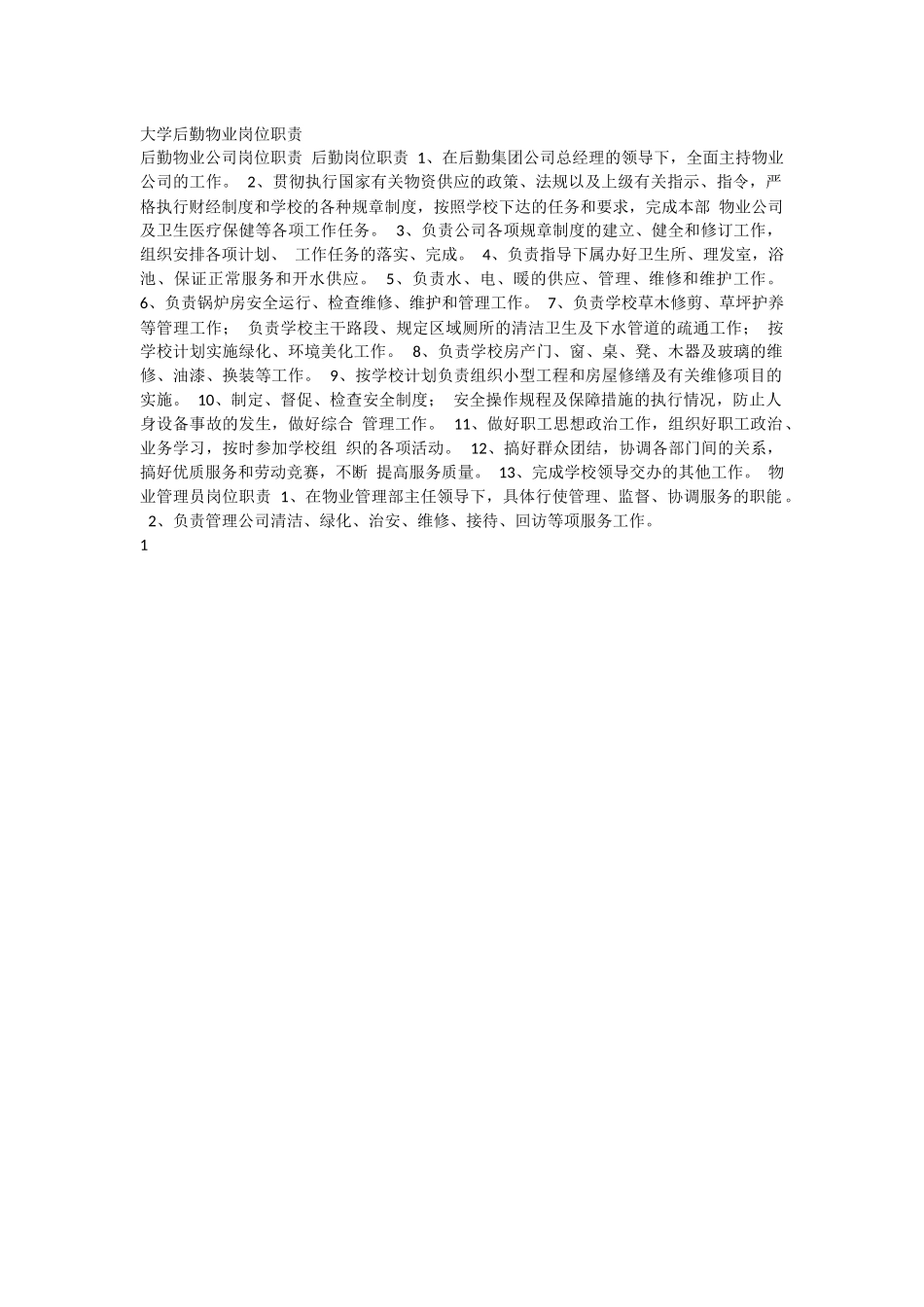 大学后勤物业岗位职责

后勤物业公司岗位职责 后勤岗位职责 1、在后勤集团公司总经理的领导下，全面主持物业公司的工作。 2、贯彻执行国家有关物资供应的政策、法规以及上级有关指示、指令，严格执行财经制度和学校的各种规章制度，按照学校下达的任务和要求，完成本部 物业公司及卫生医疗保健等各项工作任务。 3、负责公司各项规章制度的建立、健全和修订工作，组织安排各项计划、 工作任务的落实、完成。 4、负责指导下属办好卫生所、理发室，浴池、保证正常服务和开水供应。 5、负责水、电、暖的供应、管理、维修和维护工作。 6、负责锅炉房安全运行、检查维修、维护和管理工作。 7、负责学校草木修剪、草坪护养等管理工作； 负责学校主干路段、规定区域厕所的清洁卫生及下水管道的疏通工作； 按学校计划实施绿化、环境美化工作。 8、负责学校房产门、窗、桌、凳、木器及玻璃的维修、油漆、换装等工作。 9、按学校计划负责组织小型工程和房屋修缮及有关维修项目的实施。 10、制定、督促、检查安全制度； 安全操作规程及保障措施的执行情况，防止人身设备事故的发生，做好综合 管理工作。 11、做好职工思想政治工作，组织好职工政治、业务学习，按时参加学校组 织的各项活动。 12、搞好群众团结，协调各部门间的关系，搞好优质服务和劳动竞赛，不断 提高服务质量。 13、完成学校领导交办的其他工作。 物业管理员岗位职责 1、在物业管理部主任领导下，具体行使管理、监督、协调服务的职能。 2、负责管理公司清洁、绿化、治安、维修、接待、回访等项服务工作。

1